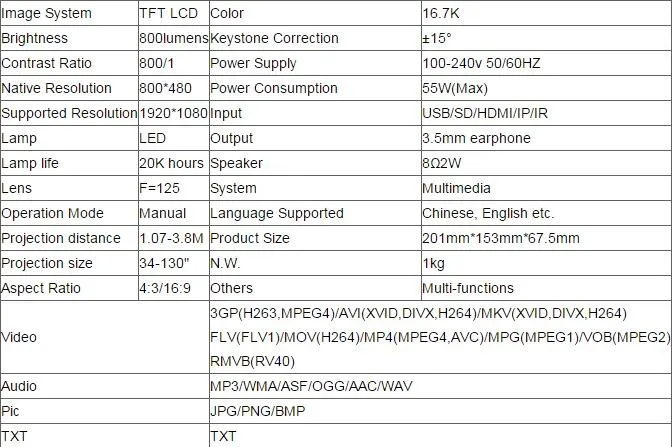 | Image System | TFT LCD | Color | 16.7K |
|---|---|---|---|
| Brightness | 800lumens | Keystone Correction | ±15° |
| Contrast Ratio | 800/1 | Power Supply | 100-240v 50/60HZ |
| Native Resolution | 800*480 | Power Consumption | 55W(Max) |
| Supported Resolution | 1920*1080 | Input | USB/SD/HDMI/IP/IR |
| Lamp | LED | Output | 3.5mm earphone |
| Lamp life | 20K hours | Speaker | 8Ω2W |
| Lens | F=125 | System | Multimedia |
| Operation Mode | Manual | Language Supported | Chinese, English etc. |
| Projection distance | 1.07-3.8M | Product Size | 201mm*153mm*67.5mm |
| Projection size | 34-130" | N.W. | 1kg |
| Aspect Ratio | 4:3/16:9 | Others | Multi-functions |
| Video | | 3GP(H263,MPEG4)/AVI(XVID,DIVX,H264)/MKV(XVID,DIVX,H264) FLV(FLV1)/MOV(H264)/MP4(MPEG4,AVC)/MPG(MPEG1)/VOB(MPEG2) RMVB(RV40) | |
| Audio | | MP3/WMA/ASF/OGG/AAC/WAV | |
| Pic | | JPG/PNG/BMP | |
| TXT | | TXT | |